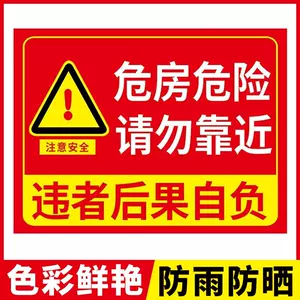 注意安全

危房危险
请勿靠近

违者后果自负

色彩鲜艳 防雨防晒